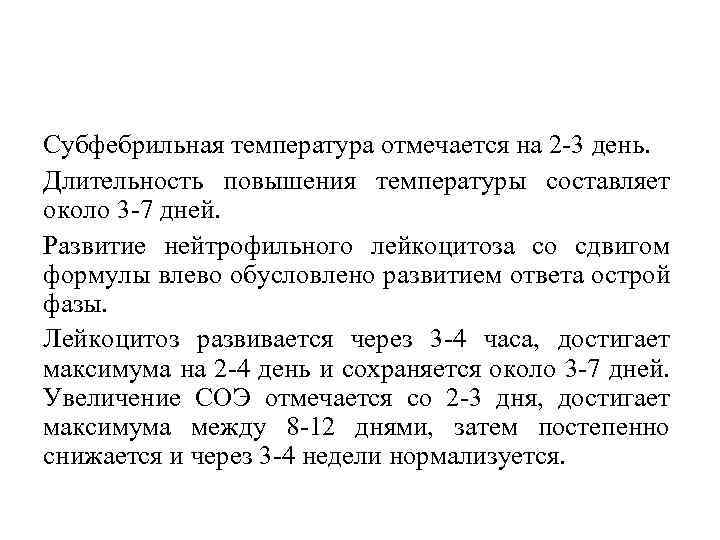 Субфебрильная температура отмечается на 2-3 день.

Длительность повышения температуры составляет около 3-7 дней.

Развитие нейтрофильного лейкоцитоза со сдвигом формулы влево обусловлено развитием ответа острой фазы.

Лейкоцитоз развивается через 3-4 часа, достигает максимума на 2-4 день и сохраняется около 3-7 дней. Увеличение СОЭ отмечается со 2-3 дня, достигает максимума между 8-12 днями, затем постепенно снижается и через 3-4 недели нормализуется.